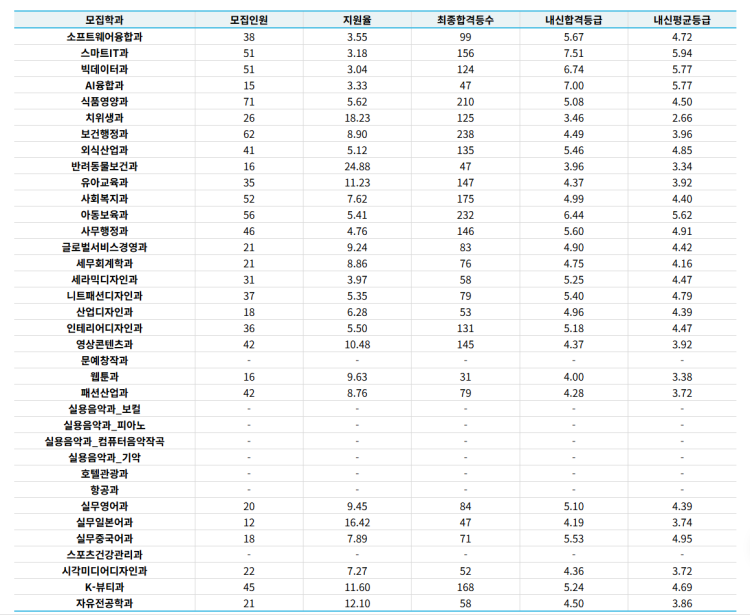 | 모집학과 | 모집인원 | 지원율 | 최종합격등수 | 내신합격등급 | 내신평균등급 |
|---|---|---|---|---|---|
| 소프트웨어융합과 | 38 | 3.55 | 99 | 5.67 | 4.72 |
| 스마트IT과 | 51 | 3.18 | 156 | 7.51 | 5.94 |
| 빅데이터과 | 51 | 3.04 | 124 | 6.74 | 5.77 |
| AI융합과 | 15 | 3.33 | 47 | 7.00 | 5.77 |
| 식품영양과 | 71 | 5.62 | 210 | 5.08 | 4.50 |
| 치위생과 | 26 | 18.23 | 125 | 3.46 | 2.66 |
| 보건행정과 | 62 | 8.90 | 238 | 4.49 | 3.96 |
| 외식산업과 | 41 | 5.12 | 135 | 5.46 | 4.85 |
| 반려동물보건과 | 16 | 24.88 | 47 | 3.96 | 3.34 |
| 유아교육과 | 35 | 11.23 | 147 | 4.37 | 3.92 |
| 사회복지과 | 52 | 7.62 | 175 | 4.99 | 4.40 |
| 아동보육과 | 56 | 5.41 | 232 | 6.44 | 5.62 |
| 사무행정과 | 46 | 4.76 | 146 | 5.60 | 4.91 |
| 글로벌서비스경영과 | 21 | 9.24 | 83 | 4.90 | 4.42 |
| 세무회계학과 | 21 | 8.86 | 76 | 4.75 | 4.16 |
| 세라믹디자인과 | 31 | 3.97 | 58 | 5.25 | 4.47 |
| 니트패션디자인과 | 37 | 5.35 | 79 | 5.40 | 4.79 |
| 산업디자인과 | 18 | 6.28 | 53 | 4.96 | 4.39 |
| 인테리어디자인과 | 36 | 5.50 | 131 | 5.18 | 4.47 |
| 영상콘텐츠과 | 42 | 10.48 | 145 | 4.37 | 3.92 |
| 문예창작과 | - | - | - | - | - |
| 웹툰과 | 16 | 9.63 | 31 | 4.00 | 3.38 |
| 패션산업과 | 42 | 8.76 | 79 | 4.28 | 3.72 |
| 실용음악과_보컬 | - | - | - | - | - |
| 실용음악과_피아노 | - | - | - | - | - |
| 실용음악과_컴퓨터음악작곡 | - | - | - | - | - |
| 실용음악과_기악 | - | - | - | - | - |
| 호텔관광과 | - | - | - | - | - |
| 항공과 | - | - | - | - | - |
| 실무영어과 | 20 | 9.45 | 84 | 5.10 | 4.39 |
| 실무일본어과 | 12 | 16.42 | 47 | 4.19 | 3.74 |
| 실무중국어과 | 18 | 7.89 | 71 | 5.53 | 4.95 |
| 스포츠건강관리과 | - | - | - | - | - |
| 시각미디어디자인과 | 22 | 7.27 | 52 | 4.36 | 3.72 |
| K-뷰티과 | 45 | 11.60 | 168 | 5.24 | 4.69 |
| 자유전공학과 | 21 | 12.10 | 58 | 4.50 | 3.86 |